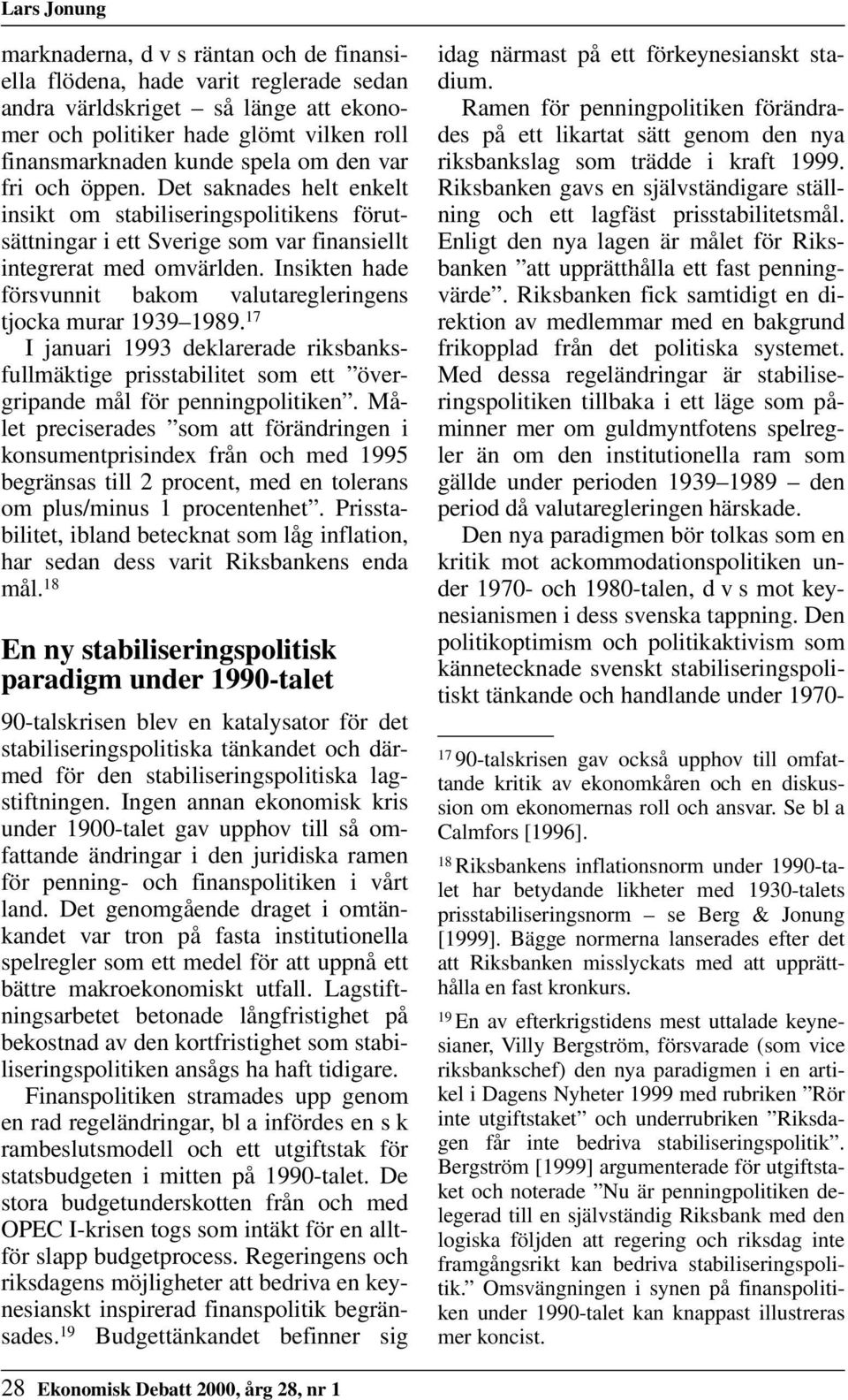 Lars Jonung

marknaderna, d v s räntan och de finansiella flödena, hade varit reglerade sedan andra världskriget – så länge att ekonomer och politiker hade glömt vilken roll finansmarknaden kunde spela om den var fri och öppen. Det saknades helt enkelt insikt om stabiliseringspolitikens förutsättningar i ett Sverige som var finansiellt integrerat med omvärlden. Insikten hade försvunnit bakom valutaregleringens tjocka murar 1939–1989.$^{17}$

I januari 1993 deklarerade riksbanksfullmäktige prisstabilitet som ett ”övergripande mål för penningpolitiken”. Målet preciserades ”som att förändringen i konsumentprisindex från och med 1995 begränsas till 2 procent, med en tolerans om plus/minus 1 procentenhet”. Prisstabilitet, ibland betecknat som låg inflation, har sedan dess varit Riksbankens enda mål.$^{18}$

En ny stabiliseringspolitisk paradigm under 1990-talet

90-talskrisen blev en katalysator för det stabiliseringspolitiska tänkandet och därmed för den stabiliseringspolitiska lagstiftningen. Ingen annan ekonomisk kris under 1900-talet gav upphov till så omfattande ändringar i den juridiska ramen för penning- och finanspolitiken i vårt land. Det genomgående draget i omtänkandet var tron på fasta institutionella spelregler som ett medel för att uppnå ett bättre makroekonomiskt utfall. Lagstiftningsarbetet betonade långfristighet på bekostnad av den kortfristighet som stabiliseringspolitiken ansågs ha haft tidigare.

Finanspolitiken stramades upp genom en rad regeländringar, bl a infördes en s k rambeslutsmodell och ett utgiftstak för statsbudgeten i mitten på 1990-talet. De stora budgetunderskotten från och med OPEC I-krisen togs som intäkt för en alltför slapp budgetprocess. Regeringens och riksdagens möjligheter att bedriva en keynesianskt inspirerad finanspolitik begränsades.$^{19}$ Budgettänkandet befinner sig idag närmast på ett förkeynesianskt stadium.

Ramen för penningpolitiken förändrades på ett likartat sätt genom den nya riksbankslag som trädde i kraft 1999. Riksbanken gavs en självständigare ställning och ett lagfäst prisstabilitetsmål. Enligt den nya lagen är målet för Riksbanken ”att upprätthålla ett fast penningvärde”. Riksbanken fick samtidigt en direktion av medlemmar med en bakgrund frikopplad från det politiska systemet. Med dessa regeländringar är stabiliseringspolitiken tillbaka i ett läge som påminner mer om guldmyntfotens spelregler än om den institutionella ram som gällde under perioden 1939–1989 – den period då valutaregleringen härskade.

Den nya paradigmen bör tolkas som en kritik mot ackommodationspolitiken under 1970- och 1980-talen, d v s mot keynesianismen i dess svenska tappning. Den politikoptimism och politikaktivism som kännetecknade svenskt stabiliseringspolitiskt tänkande och handlande under 1970-

$^{17}$ 90-talskrisen gav också upphov till omfattande kritik av ekonomkåren och en diskussion om ekonomernas roll och ansvar. Se bl a Calmfors [1996].

$^{18}$ Riksbankens inflationsnorm under 1990-talet har betydande likheter med 1930-talets prisstabiliseringsnorm – se Berg & Jonung [1999]. Bägge normerna lanserades efter det att Riksbanken misslyckats med att upprätthålla en fast kronkurs.

$^{19}$ En av efterkrigstidens mest uttalade keynesianer, Villy Bergström, försvarade (som vice riksbankschef) den nya paradigmen i en artikel i Dagens Nyheter 1999 med rubriken ”Rör inte utgiftstaket” och underrubriken ”Riksdagen får inte bedriva stabiliseringspolitik”. Bergström [1999] argumenterade för utgiftstaket och noterade ”Nu är penningpolitiken delegerad till en självständig Riksbank med den logiska följden att regering och riksdag inte framgångsrikt kan bedriva stabiliseringspolitik.” Omsvängningen i synen på finanspolitiken under 1990-talet kan knappast illustreras mer koncist.

28 Ekonomisk Debatt 2000, årg 28, nr 1